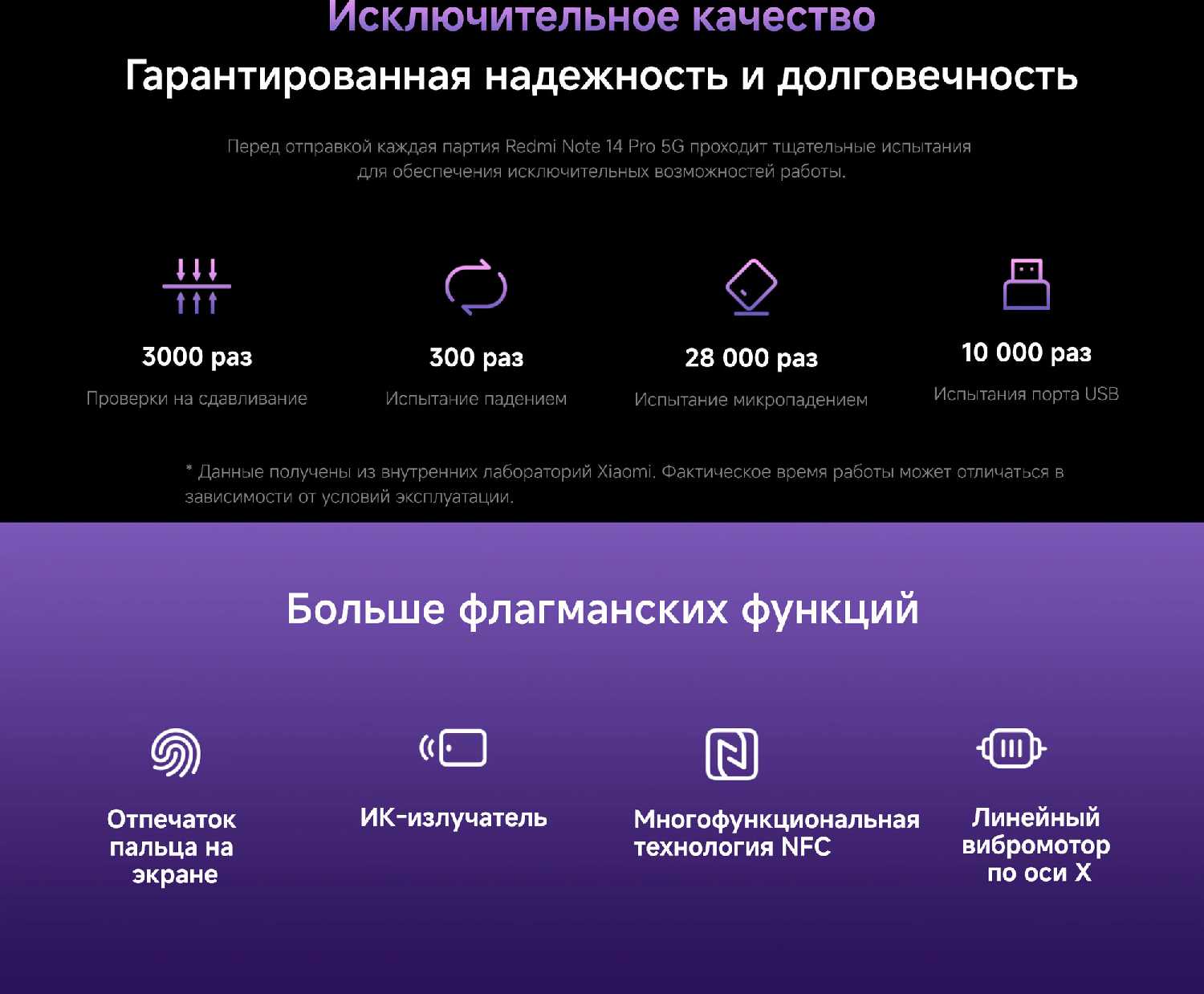 Исключительное качество

Гарантированная надежность и долговечность

Перед отправкой каждая партия Redmi Note 14 Pro 5G проходит тщательные испытания для обеспечения исключительных возможностей работы.

3000 раз

Проверки на сдавливание

300 раз

Испытание падением

28 000 раз

Испытание микропадением

10 000 раз

Испытания порта USB

* Данные получены из внутренних лабораторий Xiaomi. Фактическое время работы может отличаться в зависимости от условий эксплуатации.

Больше флагманских функций

Отпечаток пальца на экране

ИК-излучатель

Многофункциональная технология NFC

Линейный вибромотор по оси X